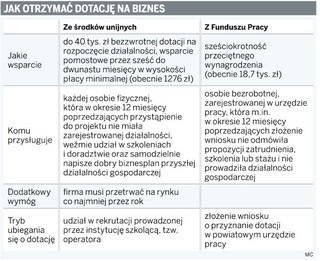 JAK OTRZYMAĆ DOTACJĘ NA BIZNES

| | Ze środków unijnych | Z Funduszu Pracy |
|---|---|---|
| Jakie wsparcie | do 40 tys. zł bezzwrotnej dotacji na rozpoczęcie działalności, wsparcie pomostowe przez sześć do dwunastu miesięcy w wysokości płacy minimalnej (obecnie 1276 zł) | sześciokrotność przeciętnego wynagrodzenia (obecnie 18,7 tys. zł) |
| Komu przysługuje | każdej osobie fizycznej, która w okresie 12 miesięcy poprzedzających przystąpienie do projektu nie miała zarejestrowanej działalności, weźmie udział w szkoleniach i doradztwie oraz samodzielnie napisze dobry biznesplan przyszłej działalności gospodarczej | osobie bezrobotnej, zarejestrowanej w urzędzie pracy, która m.in. w okresie 12 miesięcy poprzedzających złożenie wniosku nie odmówiła propozycji zatrudnienia, szkolenia lub stażu i nie prowadziła działalności gospodarczej |
| Dodatkowy wymóg | firma musi przetrwać na rynku co najmniej przez rok | |
| Tryb ubiegania się o dotację | udział w rekrutacji prowadzonej przez instytucję szkolącą, tzw. operatora | złożenie wniosku o przyznanie dotacji w powiatowym urzędzie pracy |

MC